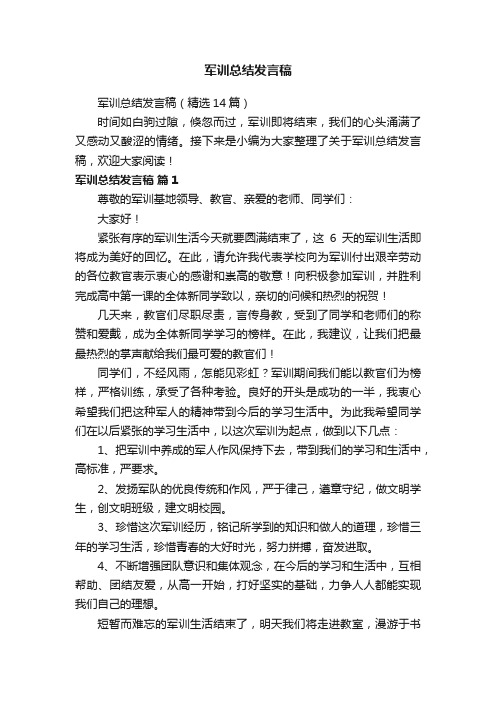 军训总结发言稿

军训总结发言稿（精选14篇）

时间如白驹过隙，倏忽而过，军训即将结束，我们的心头涌满了又感动又酸涩的情绪。接下来是小编为大家整理了关于军训总结发言稿，欢迎大家阅读！

军训总结发言稿 篇1

尊敬的军训基地领导、教官、亲爱的老师、同学们：

大家好！

紧张有序的军训生活今天就要圆满结束了，这 6 天的军训生活即将成为美好的回忆。在此，请允许我代表学校向为军训付出艰辛劳动的各位教官表示衷心的感谢和崇高的敬意！向积极参加军训，并胜利完成高中第一课的全体新同学致以，亲切的问候和热烈的祝贺！

几天来，教官们尽职尽责，言传身教，受到了同学和老师们的称赞和爱戴，成为全体新同学学习的榜样。在此，我建议，让我们把最最热烈的掌声献给我们最可爱的教官们！

同学们，不经风雨，怎能见彩虹？军训期间我们能以教官们为榜样，严格训练，承受了各种考验。良好的开头是成功的一半，我衷心希望我们把这种军人的精神带到今后的学习生活中。为此我希望同学们在以后紧张的学习生活中，以这次军训为起点，做到以下几点：

1、把军训中养成的军人作风保持下去，带到我们的学习和生活中，高标准，严要求。

2、发扬军队的优良传统和作风，严于律己，遵章守纪，做文明学生，创文明班级，建文明校园。

3、珍惜这次军训经历，铭记所学到的知识和做人的道理，珍惜三年的学习生活，珍惜青春的大好时光，努力拼搏，奋发进取。

4、不断增强团队意识和集体观念，在今后的学习和生活中，互相帮助、团结友爱，从高一开始，打好坚实的基础，力争人人都能实现我们自己的理想。

短暂而难忘的军训生活结束了，明天我们将走进教室，漫游于书